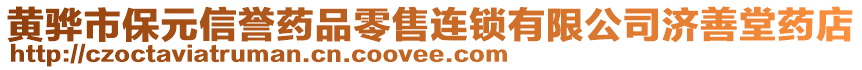 黄骅市保元信誉药品零售连锁有限公司济善堂药店
http://czoctaviatruman.cn.coovee.com